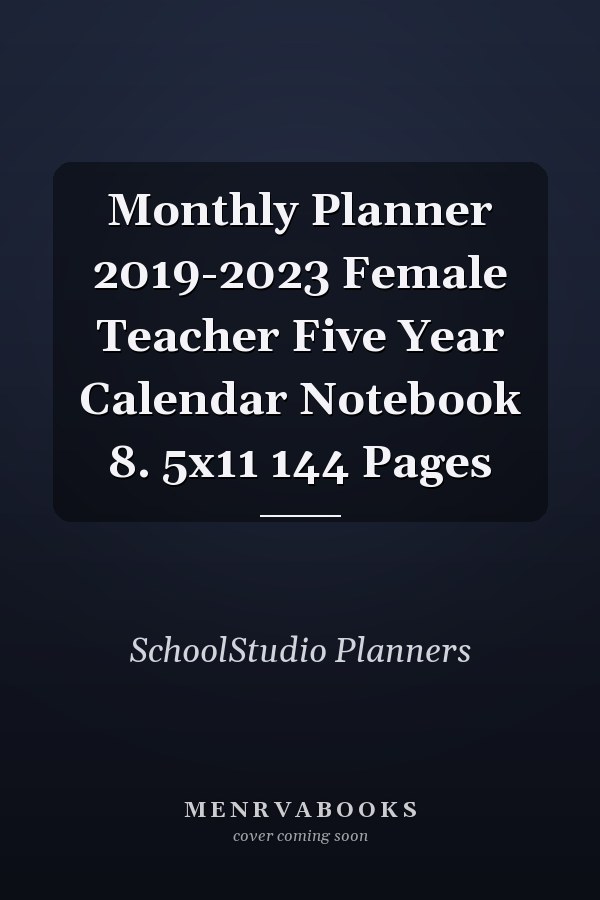 Monthly Planner 2019-2023 Female Teacher Five Year Calendar Notebook 8. 5x11 144 Pages

SchoolStudio Planners

MENRVABOOKS
cover coming soon